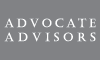 ADVOCATE
ADVISORS